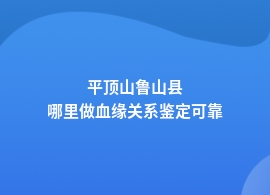 平顶山鲁山县
哪里做血缘关系鉴定可靠